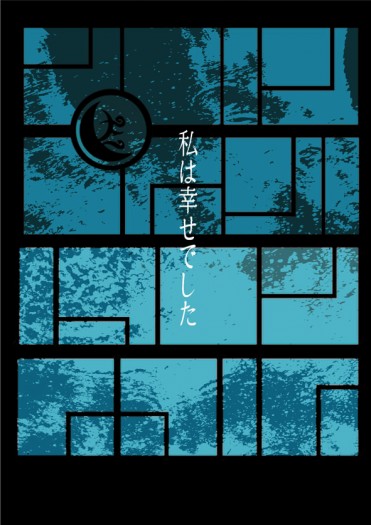 私は幸せでした